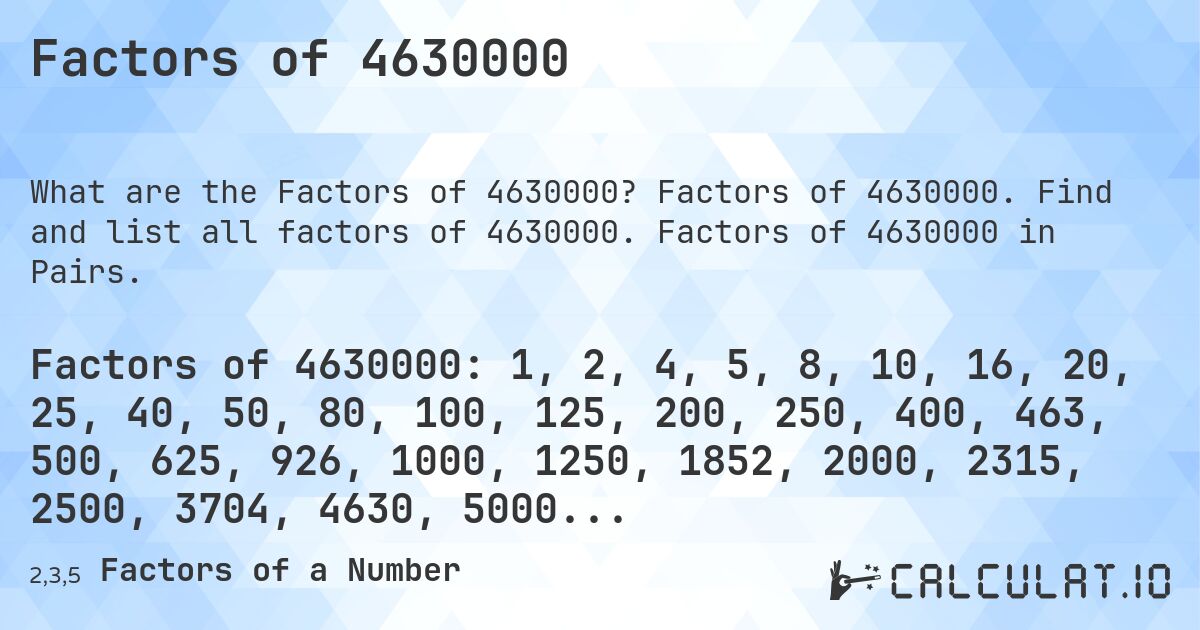 Factors of 4630000

What are the Factors of 4630000? Factors of 4630000. Find and list all factors of 4630000. Factors of 4630000 in Pairs.

Factors of 4630000: 1, 2, 4, 5, 8, 10, 16, 20, 25, 40, 50, 80, 100, 125, 200, 250, 400, 463, 500, 625, 926, 1000, 1250, 1852, 2000, 2315, 2500, 3704, 4630, 5000...

2,3,5 Factors of a Number

CALCULAT.IO